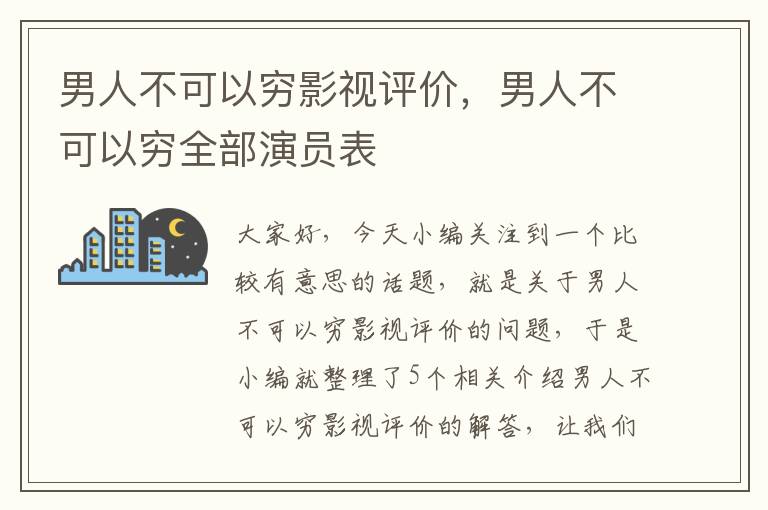 男人不可以穷影视评价，男人不可以穷全部演员表

大家好，今天小编关注到一个比较有意思的话题，就是关于男人不可以穷影视评价的问题，于是小编就整理了5个相关介绍男人不可以穷影视评价的解答，让我们